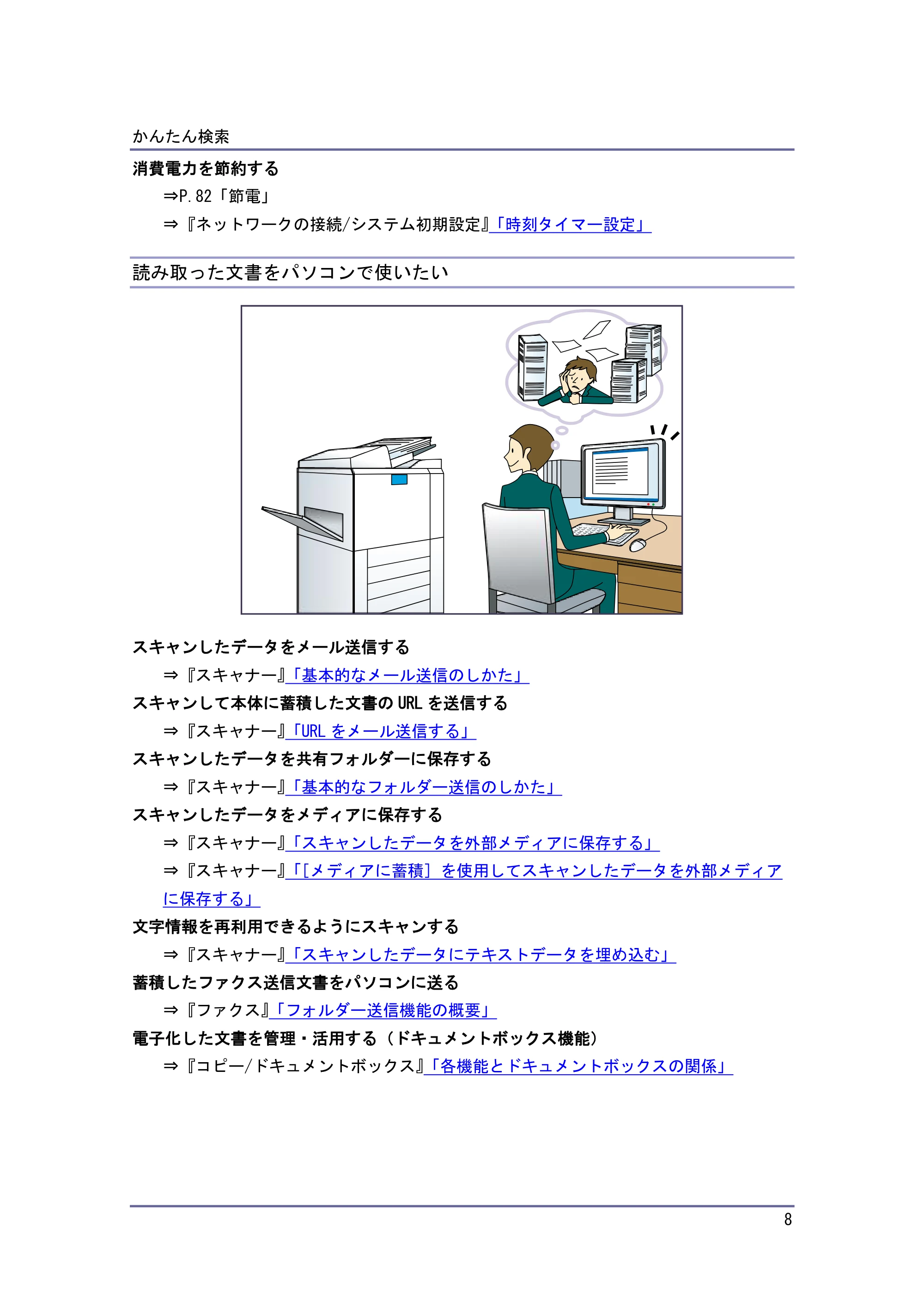 かんたん検索

消費電力を節約する

⇒P.82「節電」

⇒『ネットワークの接続/システム初期設定』「時刻タイマー設定」

読み取った文書をパソコンで使いたい

スキャンしたデータをメール送信する

⇒『スキャナー』「基本的なメール送信のしかた」

スキャンして本体に蓄積した文書のURLを送信する

⇒『スキャナー』「URLをメール送信する」

スキャンしたデータを共有フォルダーに保存する

⇒『スキャナー』「基本的なフォルダー送信のしかた」

スキャンしたデータをメディアに保存する

⇒『スキャナー』「スキャンしたデータを外部メディアに保存する」

⇒『スキャナー』「[メディアに蓄積]を使用してスキャンしたデータを外部メディアに保存する」

文字情報を再利用できるようにスキャンする

⇒『スキャナー』「スキャンしたデータにテキストデータを埋め込む」

蓄積したファクス送信文書をパソコンに送る

⇒『ファクス』「フォルダー送信機能の概要」

電子化した文書を管理・活用する（ドキュメントボックス機能）

⇒『コピー/ドキュメントボックス』「各機能とドキュメントボックスの関係」

8